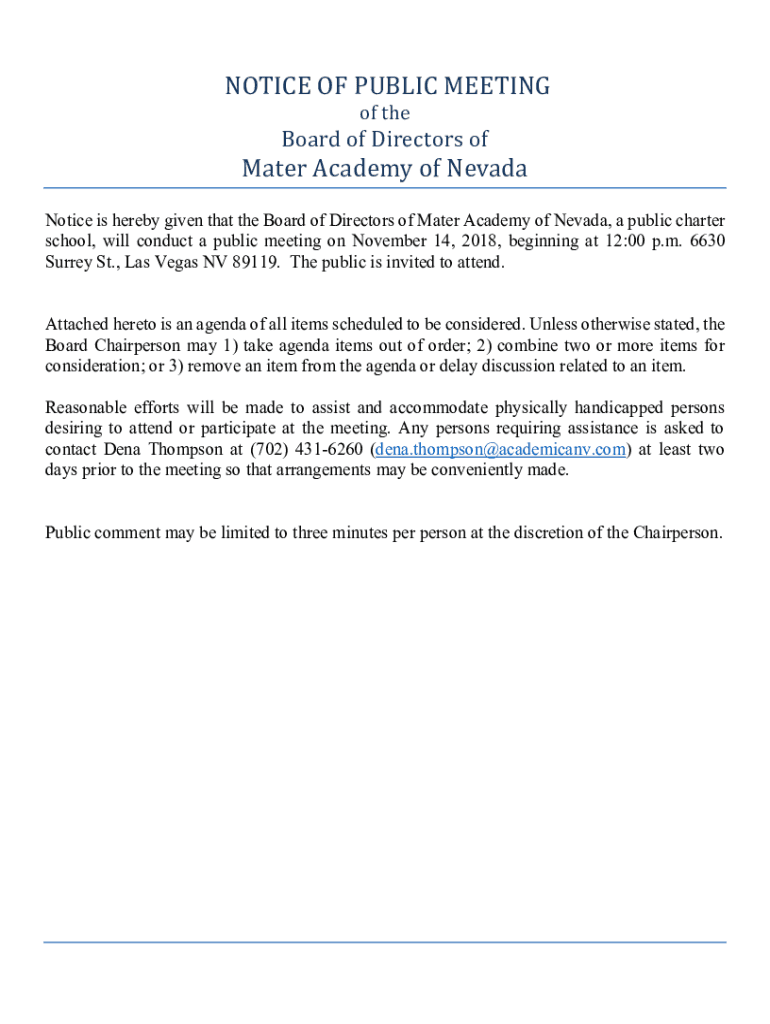 NOTICE OF PUBLIC MEETING
of the
Board of Directors of
Mater Academy of Nevada

Notice is hereby given that the Board of Directors of Mater Academy of Nevada, a public charter school, will conduct a public meeting on November 14, 2018, beginning at 12:00 p.m. 6630 Surrey St., Las Vegas NV 89119. The public is invited to attend.

Attached hereto is an agenda of all items scheduled to be considered. Unless otherwise stated, the Board Chairperson may 1) take agenda items out of order; 2) combine two or more items for consideration; or 3) remove an item from the agenda or delay discussion related to an item.

Reasonable efforts will be made to assist and accommodate physically handicapped persons desiring to attend or participate at the meeting. Any persons requiring assistance is asked to contact Dena Thompson at (702) 431-6260 (dena.thompson@academicanv.com) at least two days prior to the meeting so that arrangements may be conveniently made.

Public comment may be limited to three minutes per person at the discretion of the Chairperson.